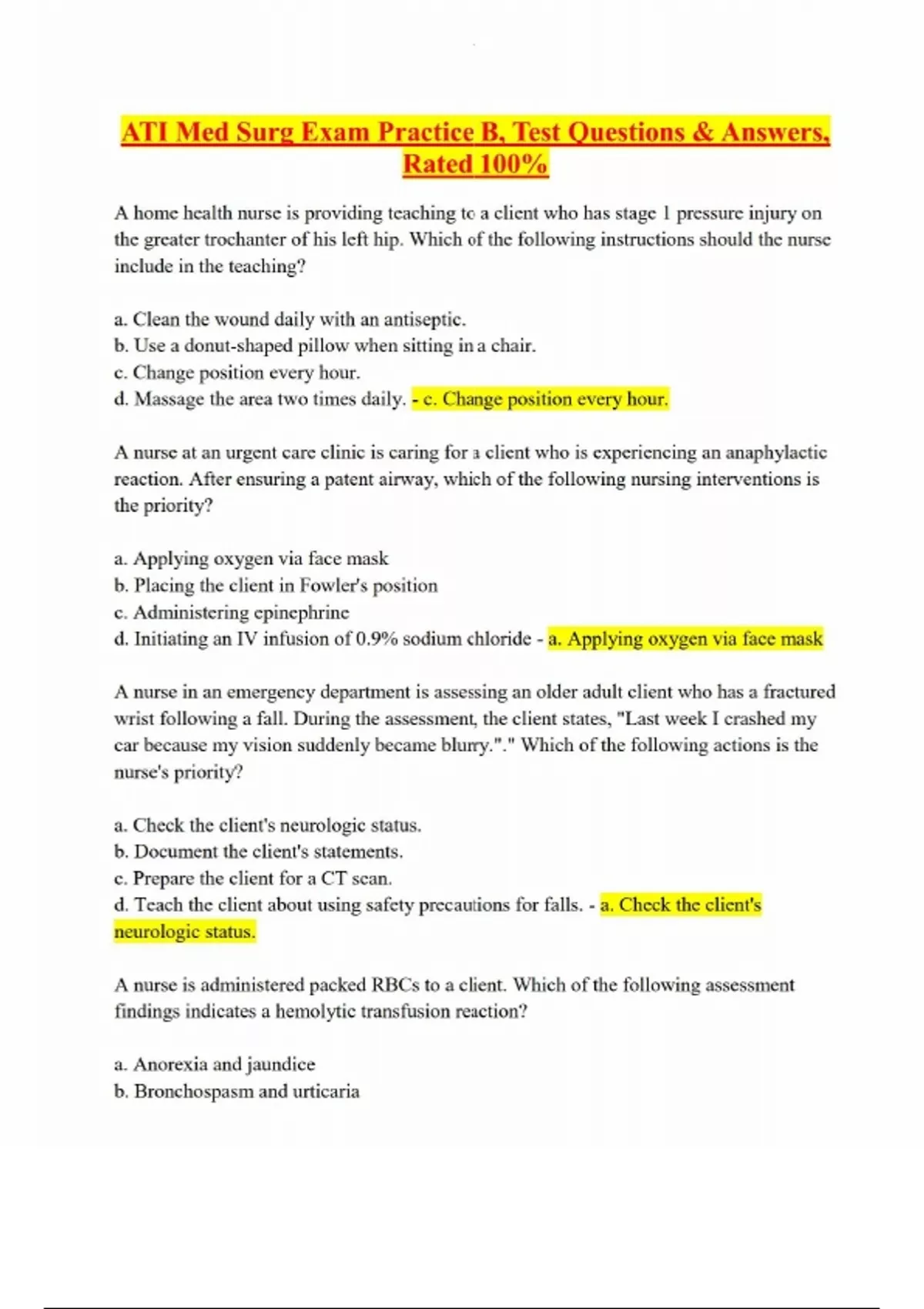 ATI Med Surg Exam Practice B, Test Questions & Answers, Rated 100%

A home health nurse is providing teaching to a client who has stage 1 pressure injury on the greater trochanter of his left hip. Which of the following instructions should the nurse include in the teaching?

a. Clean the wound daily with an antiseptic.
b. Use a donut-shaped pillow when sitting in a chair.
c. Change position every hour.
d. Massage the area two times daily. - c. Change position every hour.

A nurse at an urgent care clinic is caring for a client who is experiencing an anaphylactic reaction. After ensuring a patent airway, which of the following nursing interventions is the priority?

a. Applying oxygen via face mask
b. Placing the client in Fowler's position
c. Administering epinephrine
d. Initiating an IV infusion of 0.9% sodium chloride - a. Applying oxygen via face mask

A nurse in an emergency department is assessing an older adult client who has a fractured wrist following a fall. During the assessment, the client states, "Last week I crashed my car because my vision suddenly became blurry."." Which of the following actions is the nurse's priority?

a. Check the client's neurologic status.
b. Document the client's statements.
c. Prepare the client for a CT scan.
d. Teach the client about using safety precautions for falls. - a. Check the client's neurologic status.

A nurse is administered packed RBCs to a client. Which of the following assessment findings indicates a hemolytic transfusion reaction?

a. Anorexia and jaundice
b. Bronchospasm and urticaria